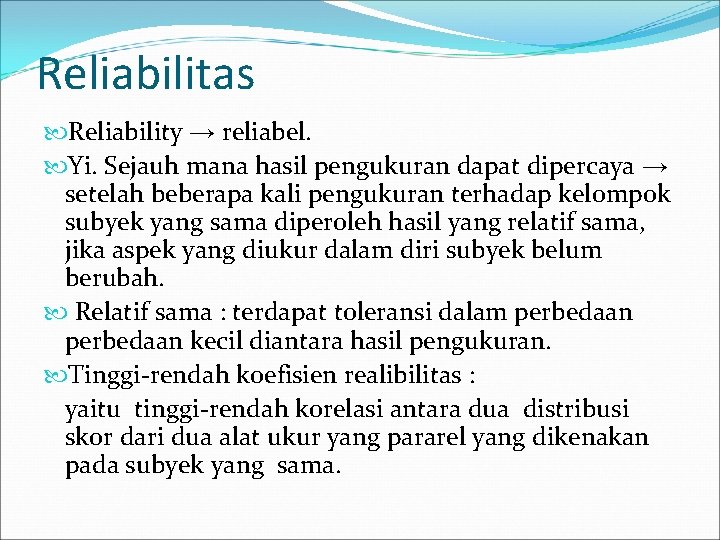 Reliabilitas

Reliability → reliabel.

Yi. Sejauh mana hasil pengukuran dapat dipercaya → setelah beberapa kali pengukuran terhadap kelompok subyek yang sama diperoleh hasil yang relatif sama, jika aspek yang diukur dalam diri subyek belum berubah.

Relatif sama : terdapat toleransi dalam perbedaan perbedaan kecil diantara hasil pengukuran.

Tinggi-rendah koefisien realibilitas :

yaitu tinggi-rendah korelasi antara dua distribusi skor dari dua alat ukur yang pararel yang dikenakan pada subyek yang sama.